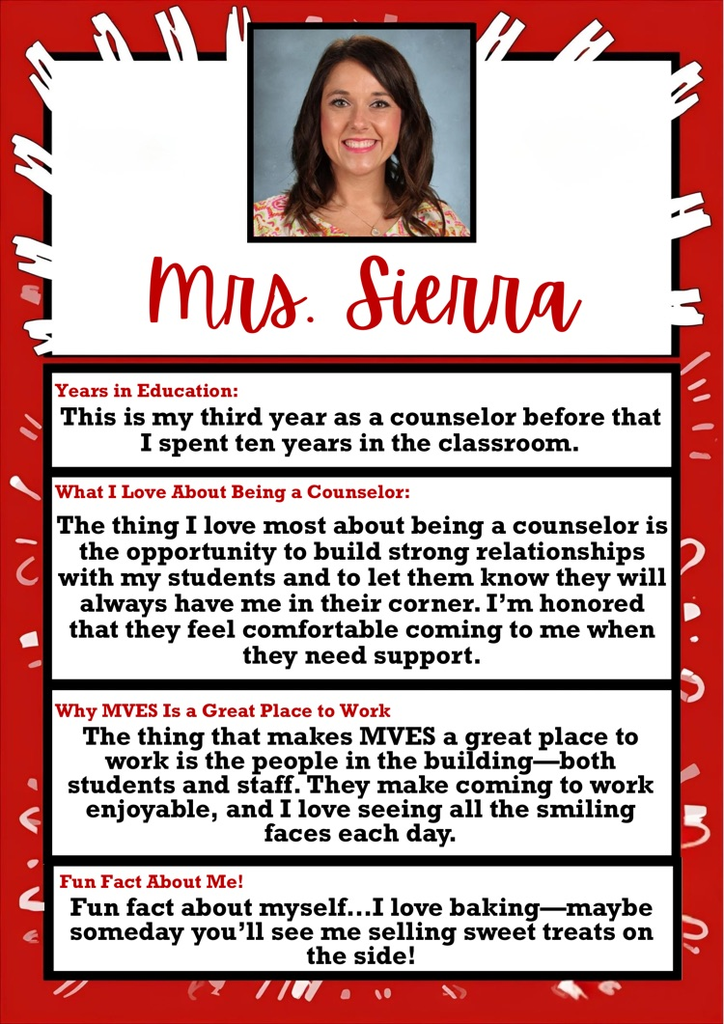 Mrs. Sierra

Years in Education:

This is my third year as a counselor before that I spent ten years in the classroom.

What I Love About Being a Counselor:

The thing I love most about being a counselor is the opportunity to build strong relationships with my students and to let them know they will always have me in their corner. I'm honored that they feel comfortable coming to me when they need support.

Why MVES Is a Great Place to Work

The thing that makes MVES a great place to work is the people in the building—both students and staff. They make coming to work enjoyable, and I love seeing all the smiling faces each day.

Fun Fact About Me!

Fun fact about myself...I love baking—maybe someday you'll see me selling sweet treats on the side!